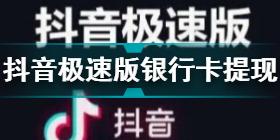 抖音极速版

抖音极速版银行卡提现

抖音